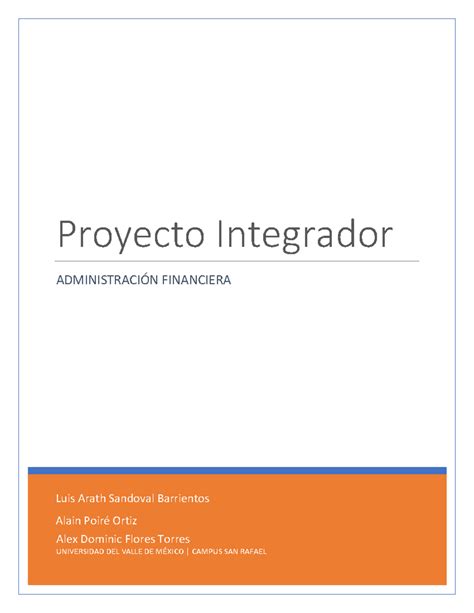 Proyecto Integrador

ADMINISTRACIÓN FINANCIERA

Luis Arath Sandoval Barrientos

Alain Poiré Ortiz

Alex Dominic Flores Torres
UNIVERSIDAD DEL VALLE DE MÉXICO | CAMPUS SAN RAFAEL